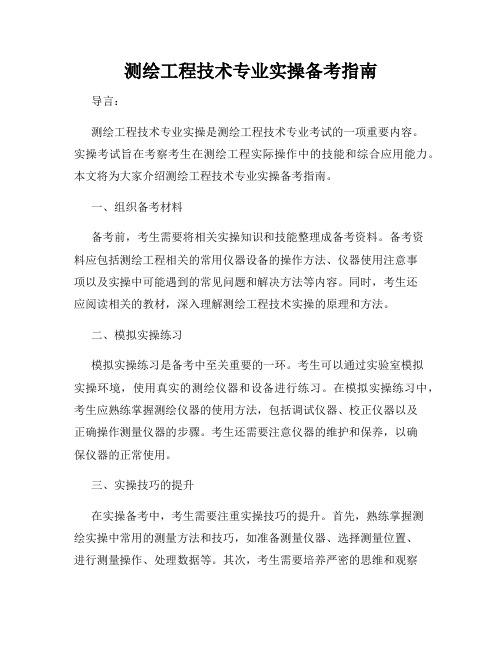 测绘工程技术专业实操备考指南

导言：

测绘工程技术专业实操是测绘工程技术专业考试的一项重要内容。实操考试旨在考察考生在测绘工程实际操作中的技能和综合应用能力。本文将为大家介绍测绘工程技术专业实操备考指南。

一、组织备考材料

备考前，考生需要将相关实操知识和技能整理成备考资料。备考资料应包括测绘工程相关的常用仪器设备的操作方法、仪器使用注意事项以及实操中可能遇到的常见问题和解决方法等内容。同时，考生还应阅读相关的教材，深入理解测绘工程技术实操的原理和方法。

二、模拟实操练习

模拟实操练习是备考中至关重要的一环。考生可以通过实验室模拟实操环境，使用真实的测绘仪器和设备进行练习。在模拟实操练习中，考生应熟练掌握测绘仪器的使用方法，包括调试仪器、校正仪器以及正确操作测量仪器的步骤。考生还需要注意仪器的维护和保养，以确保仪器的正常使用。

三、实操技巧的提升

在实操备考中，考生需要注重实操技巧的提升。首先，熟练掌握测绘实操中常用的测量方法和技巧，如准备测量仪器、选择测量位置、进行测量操作、处理数据等。其次，考生需要培养严密的思维和观察